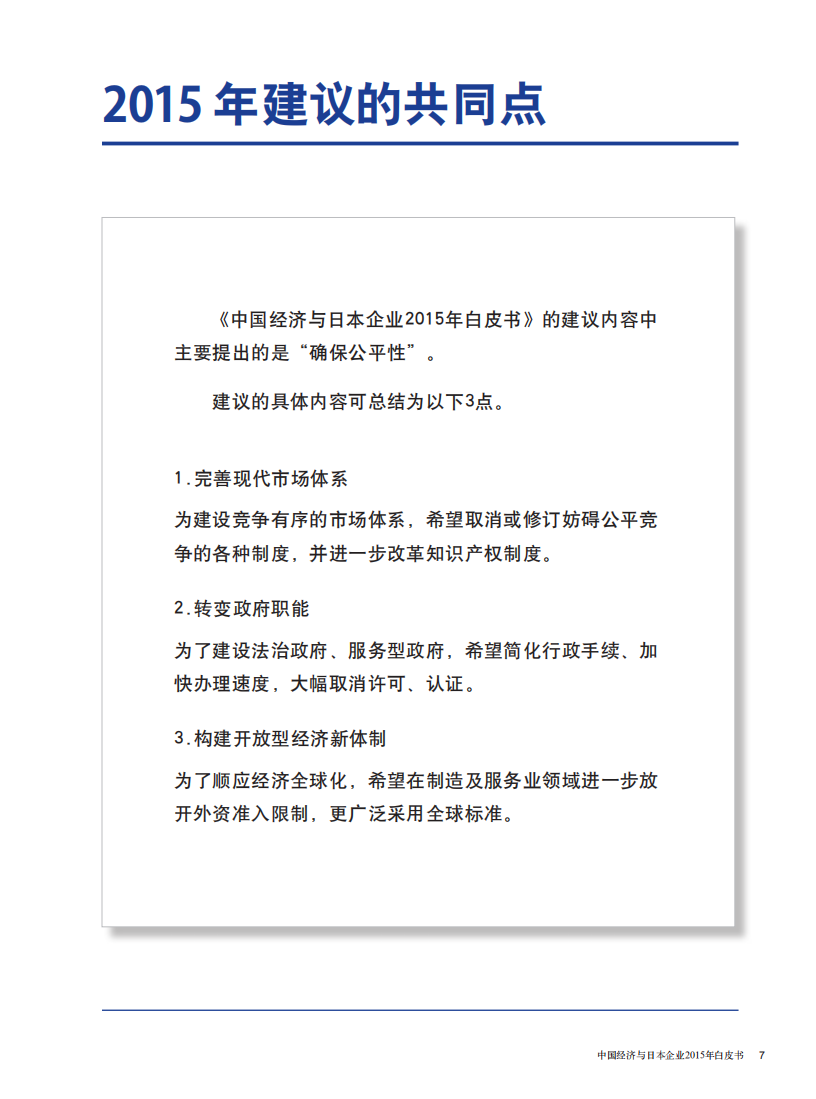 2015 年建议的共同点

《中国经济与日本企业2015年白皮书》的建议内容中主要提出的是“确保公平性”。

建议的具体内容可总结为以下3点。

1.完善现代市场体系

为建设竞争有序的市场体系，希望取消或修订妨碍公平竞争的各种制度，并进一步改革知识产权制度。

2.转变政府职能

为了建设法治政府、服务型政府，希望简化行政手续、加快办理速度，大幅取消许可、认证。

3.构建开放型经济新体制

为了顺应经济全球化，希望在制造及服务业领域进一步放开外资准入限制，更广泛采用全球标准。

中国经济与日本企业2015年白皮书 7